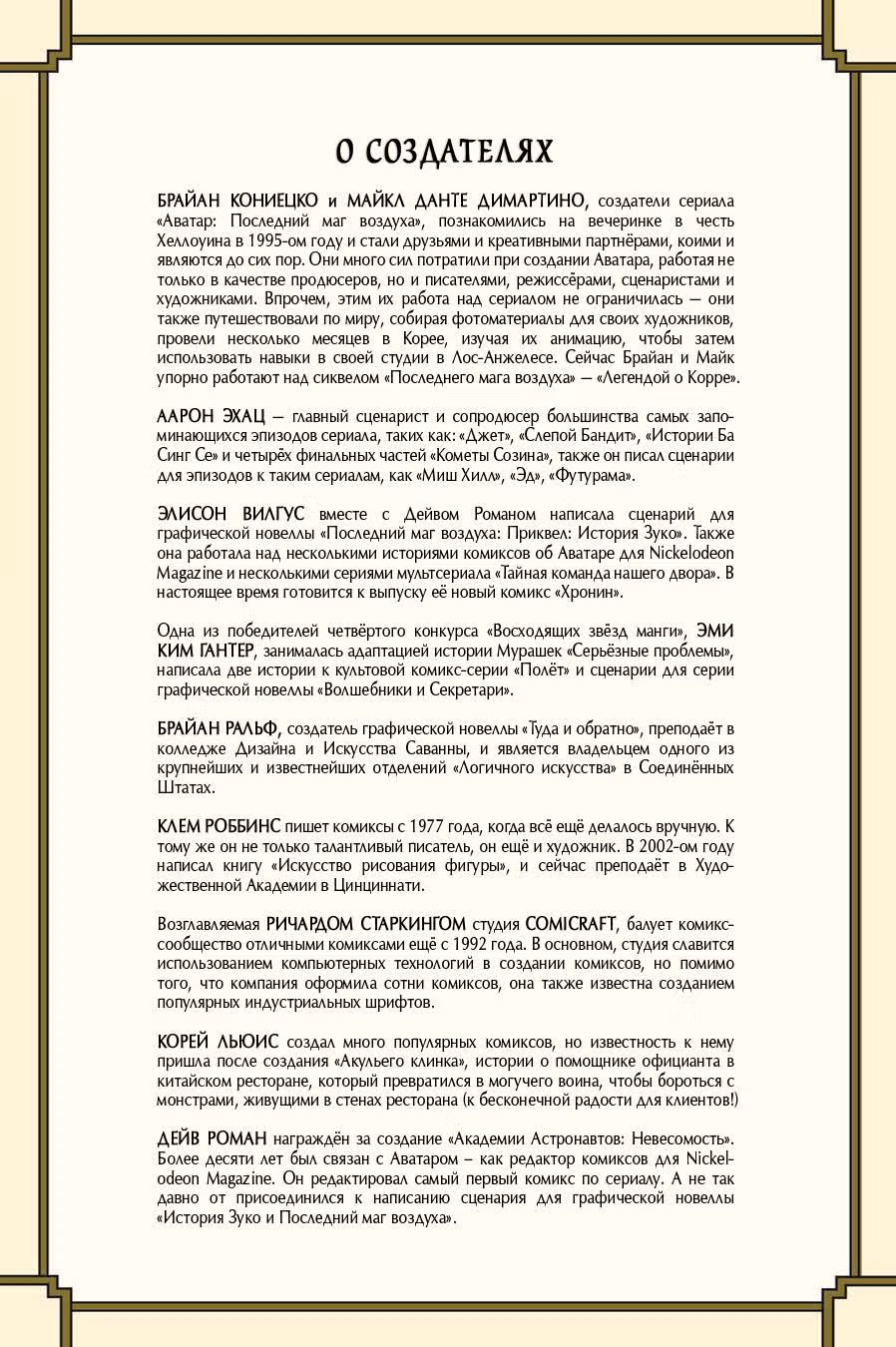 О СОЗДАТЕЛЯХ

БРАЙАН КОНИЕЦКО и МАЙКЛ ДАНТЕ ДИМАРТИНО, создатели сериала «Аватар: Последний маг воздуха», познакомились на вечеринке в честь Хеллоуина в 1995-ом году и стали друзьями и креативными партнёрами, коими и являются до сих пор. Они много сил потратили при создании Аватара, работая не только в качестве продюсеров, но и писателями, режиссёрами, сценаристами и художниками. Впрочем, этим их работа над сериалом не ограничилась — они также путешествовали по миру, собирая фотоматериалы для своих художников, провели несколько месяцев в Корее, изучая их анимацию, чтобы затем использовать навыки в своей студии в Лос-Анжелесе. Сейчас Брайан и Майк упорно работают над сиквелом «Последнего мага воздуха» — «Легендой о Корре».

ААРОН ЭХАЦ — главный сценарист и сопродюсер большинства самых запоминающихся эпизодов сериала, таких как: «Джет», «Слепой Бандит», «Истории Ба Синг Се» и четырёх финальных частей «Кометы Созина», также он писал сценарии для эпизодов к таким сериалам, как «Миш Хилл», «Эд», «Футурама».

ЭЛИСОН ВИЛГУС вместе с Дейвом Романом написала сценарий для графической новеллы «Последний маг воздуха: Приквел: История Зуко». Также она работала над несколькими историями комиксов об Аватаре для Nickelodeon Magazine и несколькими сериями мультсериала «Тайная команда нашего двора». В настоящее время готовится к выпуску её новый комикс «Хронин».

Одна из победителей четвёртого конкурса «Восходящих звёзд манги», ЭМИ КИМ ГАНТЕР, занималась адаптацией истории Мурашек «Серьёзные проблемы», написала две истории к культовой комикс-серии «Полёт» и сценарии для серии графической новеллы «Волшебники и Секретари».

БРАЙАН РАЛЬФ, создатель графической новеллы «Туда и обратно», преподаёт в колледже Дизайна и Искусства Саванны, и является владельцем одного из крупнейших и известнейших отделений «Логичного искусства» в Соединённых Штатах.

КЛЕМ РОББИНС пишет комиксы с 1977 года, когда всё ещё делалось вручную. К тому же он не только талантливый писатель, он ещё и художник. В 2002-ом году написал книгу «Искусство рисования фигуры», и сейчас преподаёт в Художественной Академии в Цинциннати.

Возглавляемая РИЧАРДОМ СТАРКИНГОМ студия COMICRAFT, балует комикс-сообщество отличными комиксами ещё с 1992 года. В основном, студия славится использованием компьютерных технологий в создании комиксов, но помимо того, что компания оформила сотни комиксов, она также известна созданием популярных индустриальных шрифтов.

КОРЕЙ ЛЬЮИС создал много популярных комиксов, но известность к нему пришла после создания «Акульего клинка», истории о помощнике официанта в китайском ресторане, который превратился в могучего воина, чтобы бороться с монстрами, живущими в стенах ресторана (к бесконечной радости для клиентов!)

ДЕЙВ РОМАН награждён за создание «Академии Астронавтов: Невесомость». Более десяти лет был связан с Аватаром – как редактор комиксов для Nickelodeon Magazine. Он редактировал самый первый комикс по сериалу. А не так давно от присоединился к написанию сценария для графической новеллы «История Зуко и Последний маг воздуха».